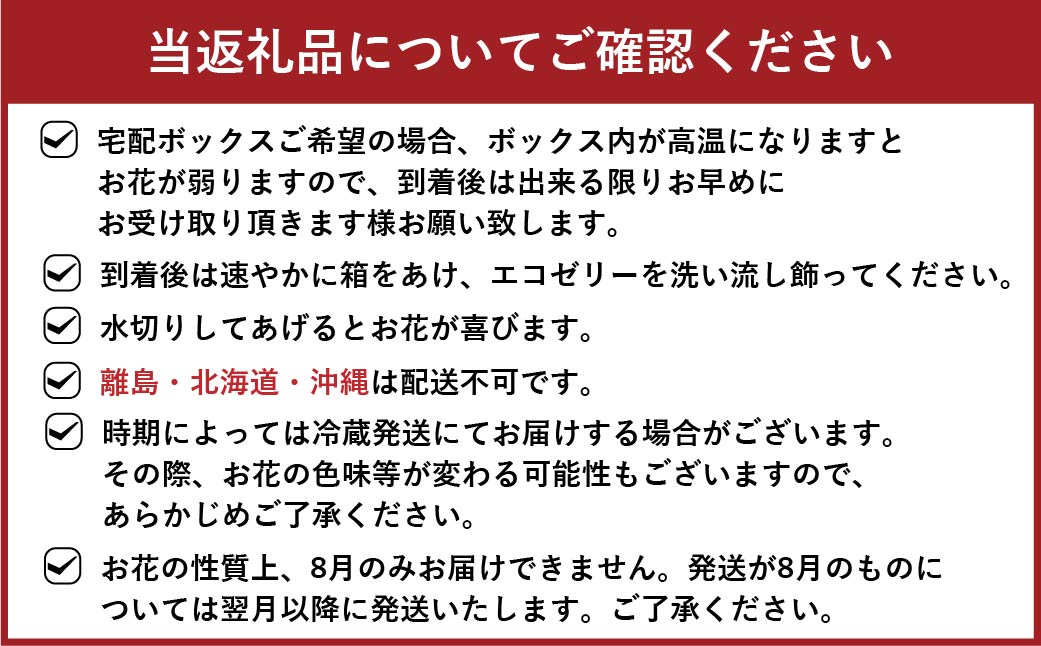 当返礼品についてご確認ください

宅配ボックスご希望の場合、ボックス内が高温になりますとお花が弱りますので、到着後は出来る限りお早めにお受け取り頂きます様お願い致します。

到着後は速やかに箱をあけ、エコゼリーを洗い流し飾ってください。

水切りしてあげるとお花が喜びます。

離島・北海道・沖縄は配送不可です。

時期によっては冷蔵発送にてお届けする場合がございます。その際、お花の色味等が変わる可能性もございますので、あらかじめご了承ください。

お花の性質上、8月のみお届けできません。発送が8月のものについては翌月以降に発送いたします。ご了承ください。